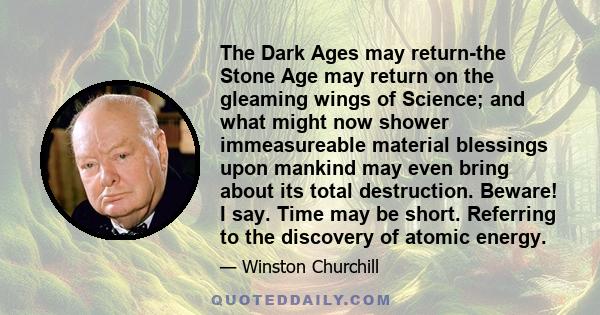 The Dark Ages may return-the Stone Age may return on the gleaming wings of Science; and what might now shower immeasureable material blessings upon mankind may even bring about its total destruction. Beware! I say. Time may be short. Referring to the discovery of atomic energy.

— Winston Churchill

QUOTEDDAILY.COM